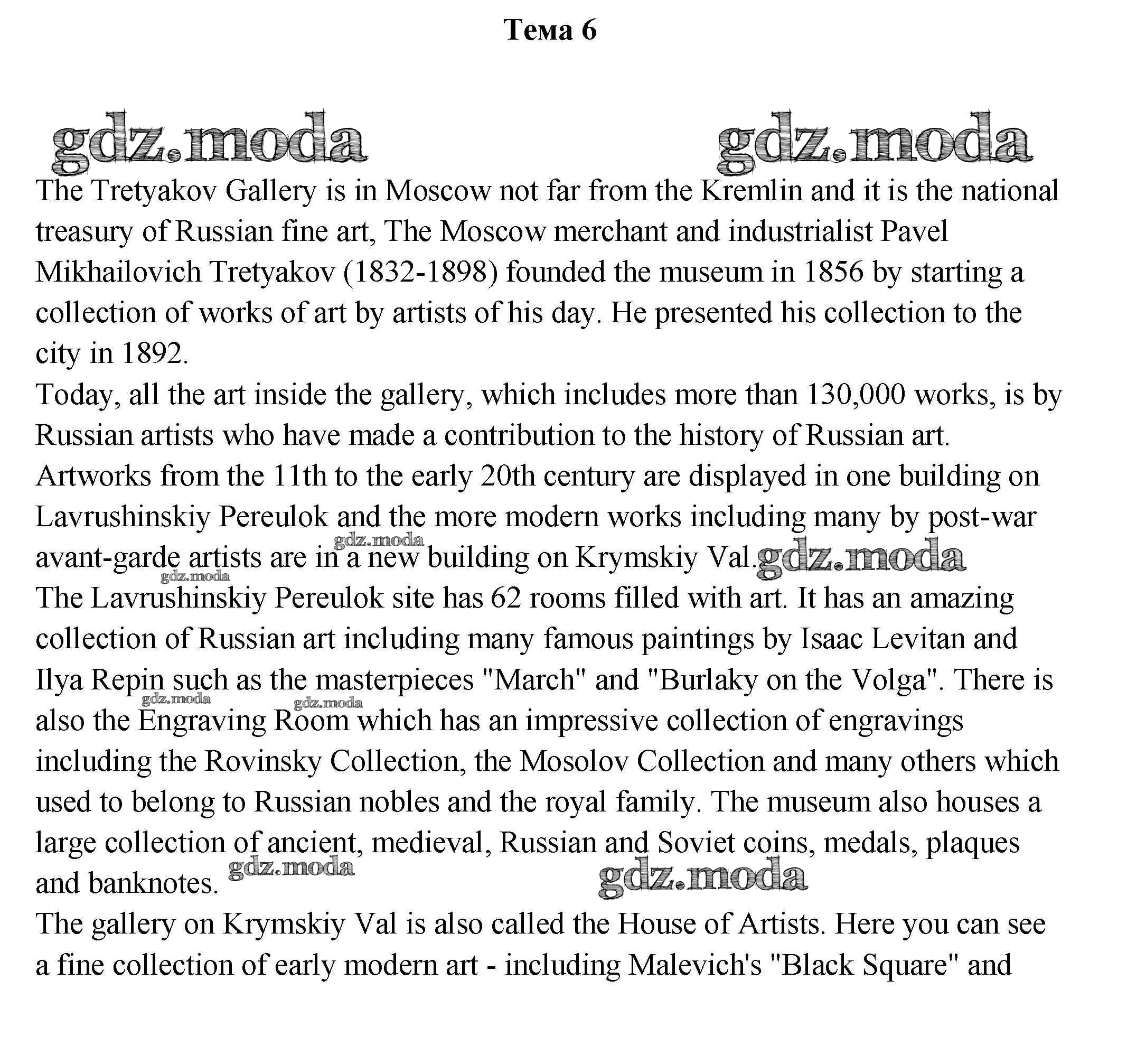 Тема 6

gdz.moda gdz.moda

The Tretyakov Gallery is in Moscow not far from the Kremlin and it is the national treasury of Russian fine art, The Moscow merchant and industrialist Pavel Mikhailovich Tretyakov (1832-1898) founded the museum in 1856 by starting a collection of works of art by artists of his day. He presented his collection to the city in 1892.

Today, all the art inside the gallery, which includes more than 130,000 works, is by Russian artists who have made a contribution to the history of Russian art.

Artworks from the 11th to the early 20th century are displayed in one building on Lavrushinskiy Pereulok and the more modern works including many by post-war avant-garde artists are in a new building on Krymskiy Val. gdz.moda gdz.moda gdz.moda

The Lavrushinskiy Pereulok site has 62 rooms filled with art. It has an amazing collection of Russian art including many famous paintings by Isaac Levitan and Ilya Repin such as the masterpieces "March" and "Burlaky on the Volga". There is also the Engraving Room which has an impressive collection of engravings including the Rovinsky Collection, the Mosolov Collection and many others which used to belong to Russian nobles and the royal family. The museum also houses a large collection of ancient, medieval, Russian and Soviet coins, medals, plaques and banknotes. gdz.moda gdz.moda gdz.moda gdz.moda

The gallery on Krymskiy Val is also called the House of Artists. Here you can see a fine collection of early modern art - including Malevich's "Black Square" and